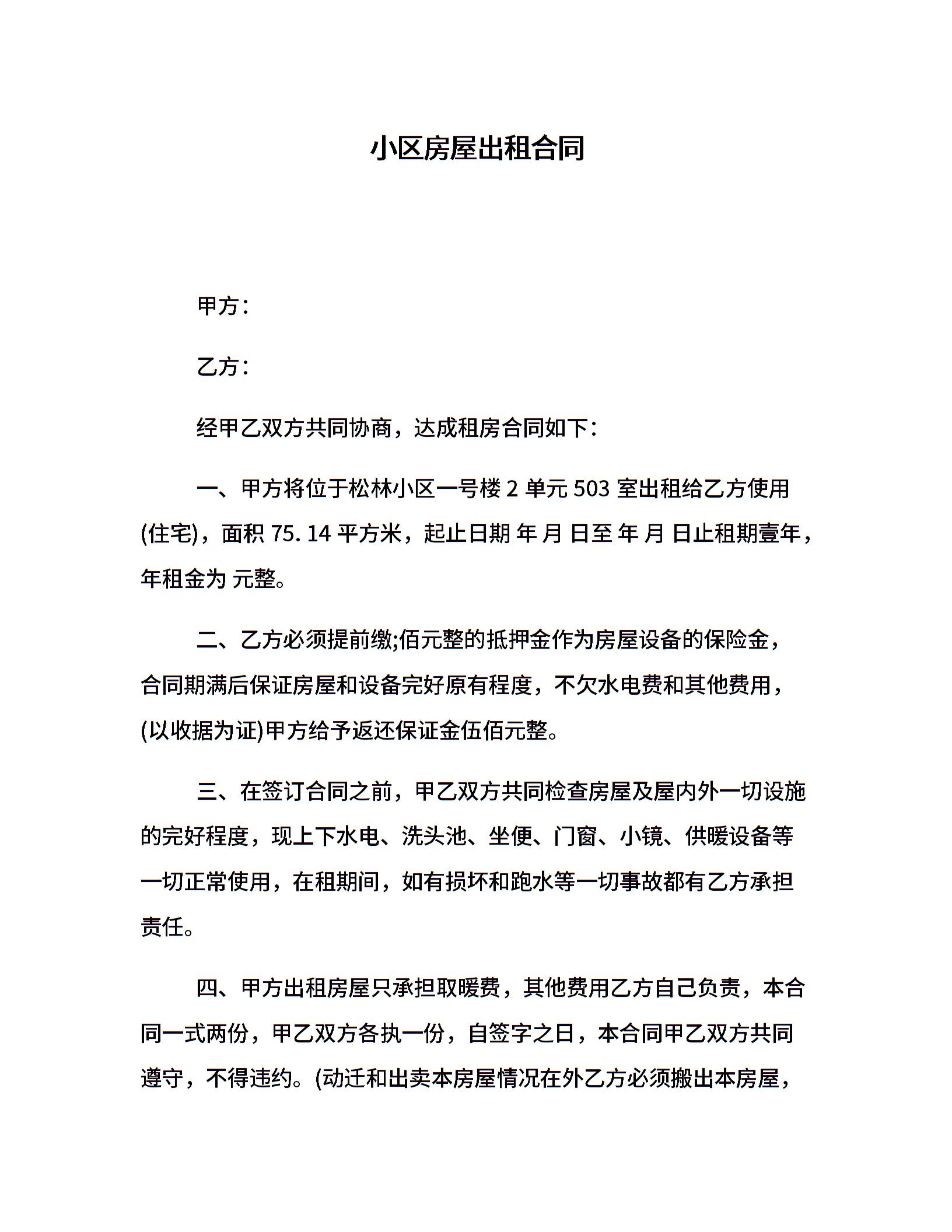 小区房屋出租合同

甲方：

乙方：

经甲乙双方共同协商，达成租房合同如下：

一、甲方将位于松林小区一号楼 2 单元 503 室出租给乙方使用(住宅)，面积 75. 14 平方米，起止日期 年 月 日至 年 月 日止租期壹年，年租金为 元整。

二、乙方必须提前缴;佰元整的抵押金作为房屋设备的保险金，合同期满后保证房屋和设备完好原有程度，不欠水电费和其他费用，(以收据为证)甲方给予返还保证金伍佰元整。

三、在签订合同之前，甲乙双方共同检查房屋及屋内外一切设施的完好程度，现上下水电、洗头池、坐便、门窗、小镜、供暖设备等一切正常使用，在租期间，如有损坏和跑水等一切事故都有乙方承担责任。

四、甲方出租房屋只承担取暖费，其他费用乙方自己负责，本合同一式两份，甲乙双方各执一份，自签字之日，本合同甲乙双方共同遵守，不得违约。(动迁和出卖本房屋情况在外乙方必须搬出本房屋，